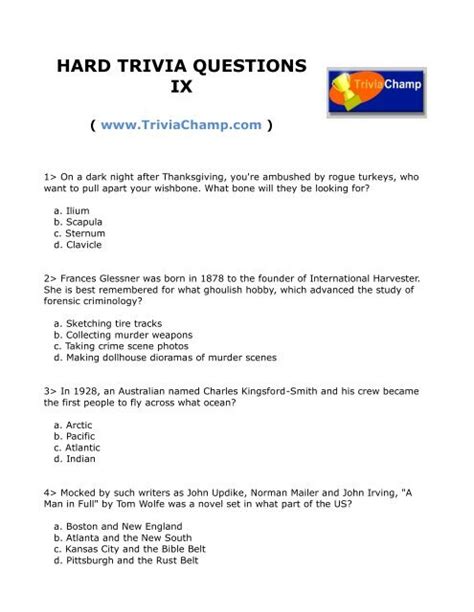 HARD TRIVIA QUESTIONS IX

TriviaChamp

( www.TriviaChamp.com )

1> On a dark night after Thanksgiving, you're ambushed by rogue turkeys, who want to pull apart your wishbone. What bone will they be looking for?

a. Ilium
b. Scapula
c. Sternum
d. Clavicle

2> Frances Glessner was born in 1878 to the founder of International Harvester. She is best remembered for what ghoulish hobby, which advanced the study of forensic criminology?

a. Sketching tire tracks
b. Collecting murder weapons
c. Taking crime scene photos
d. Making dollhouse dioramas of murder scenes

3> In 1928, an Australian named Charles Kingsford-Smith and his crew became the first people to fly across what ocean?

a. Arctic
b. Pacific
c. Atlantic
d. Indian

4> Mocked by such writers as John Updike, Norman Mailer and John Irving, "A Man in Full" by Tom Wolfe was a novel set in what part of the US?

a. Boston and New England
b. Atlanta and the New South
c. Kansas City and the Bible Belt
d. Pittsburgh and the Rust Belt